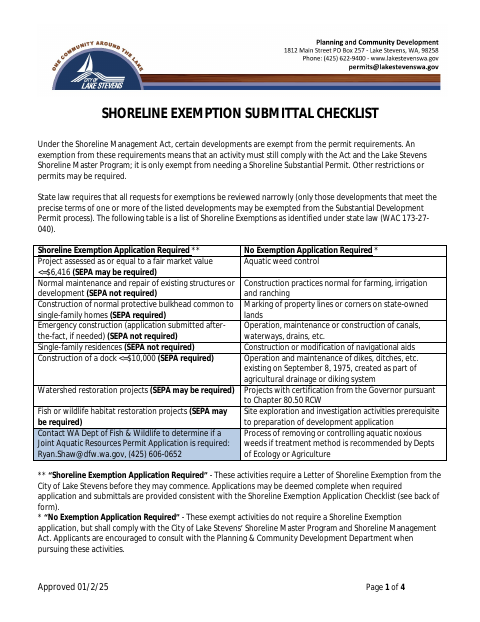 ONE COMMUNITY AROUND THE LAKE
CITY OF LAKE STEVENS

Planning and Community Development
1812 Main Street PO Box 257 - Lake Stevens, WA, 98258
Phone: (425) 622-9400 - www.lakestevenswa.gov
permits@lakestevenswa.gov

SHORELINE EXEMPTION SUBMITTAL CHECKLIST

Under the Shoreline Management Act, certain developments are exempt from the permit requirements. An exemption from these requirements means that an activity must still comply with the Act and the Lake Stevens Shoreline Master Program; it is only exempt from needing a Shoreline Substantial Permit. Other restrictions or permits may be required.

State law requires that all requests for exemptions be reviewed narrowly (only those developments that meet the precise terms of one or more of the listed developments may be exempted from the Substantial Development Permit process). The following table is a list of Shoreline Exemptions as identified under state law (WAC 173-27-040).

| Shoreline Exemption Application Required ** | No Exemption Application Required * |
|---|---|
| Project assessed as or equal to a fair market value <=$6,416 (SEPA may be required) | Aquatic weed control |
| Normal maintenance and repair of existing structures or development (SEPA not required) | Construction practices normal for farming, irrigation and ranching |
| Construction of normal protective bulkhead common to single-family homes (SEPA required) | Marking of property lines or corners on state-owned lands |
| Emergency construction (application submitted after-the-fact, if needed) (SEPA not required) | Operation, maintenance or construction of canals, waterways, drains, etc. |
| Single-family residences (SEPA not required) | Construction or modification of navigational aids |
| Construction of a dock <=$10,000 (SEPA required) | Operation and maintenance of dikes, ditches, etc. existing on September 8, 1975, created as part of agricultural drainage or diking system |
| Watershed restoration projects (SEPA may be required) | Projects with certification from the Governor pursuant to Chapter 80.50 RCW |
| Fish or wildlife habitat restoration projects (SEPA may be required) | Site exploration and investigation activities prerequisite to preparation of development application |
| Contact WA Dept of Fish & Wildlife to determine if a Joint Aquatic Resources Permit Application is required: Ryan.Shaw@dfw.wa.gov, (425) 606-0652 | Process of removing or controlling aquatic noxious weeds if treatment method is recommended by Depts of Ecology or Agriculture |

** "Shoreline Exemption Application Required" - These activities require a Letter of Shoreline Exemption from the City of Lake Stevens before they may commence. Applications may be deemed complete when required application and submittals are provided consistent with the Shoreline Exemption Application Checklist (see back of form).
* "No Exemption Application Required" - These exempt activities do not require a Shoreline Exemption application, but shall comply with the City of Lake Stevens' Shoreline Master Program and Shoreline Management Act. Applicants are encouraged to consult with the Planning & Community Development Department when pursuing these activities.

Approved 01/2/25

Page 1 of 4